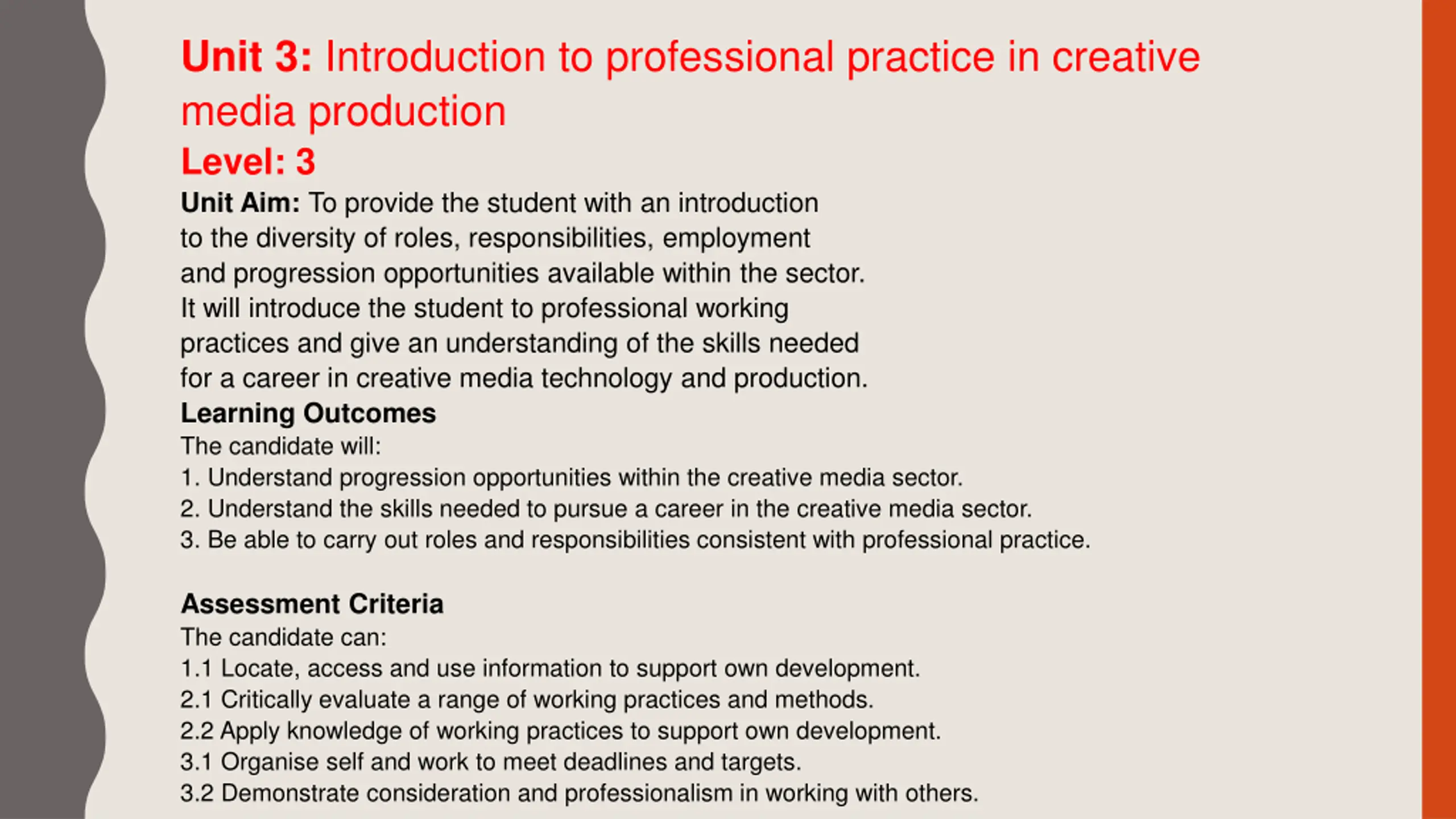 Unit 3: Introduction to professional practice in creative media production

Level: 3

Unit Aim: To provide the student with an introduction to the diversity of roles, responsibilities, employment and progression opportunities available within the sector. It will introduce the student to professional working practices and give an understanding of the skills needed for a career in creative media technology and production.

Learning Outcomes

The candidate will:
1. Understand progression opportunities within the creative media sector.
2. Understand the skills needed to pursue a career in the creative media sector.
3. Be able to carry out roles and responsibilities consistent with professional practice.

Assessment Criteria

The candidate can:
1.1 Locate, access and use information to support own development.
2.1 Critically evaluate a range of working practices and methods.
2.2 Apply knowledge of working practices to support own development.
3.1 Organise self and work to meet deadlines and targets.
3.2 Demonstrate consideration and professionalism in working with others.